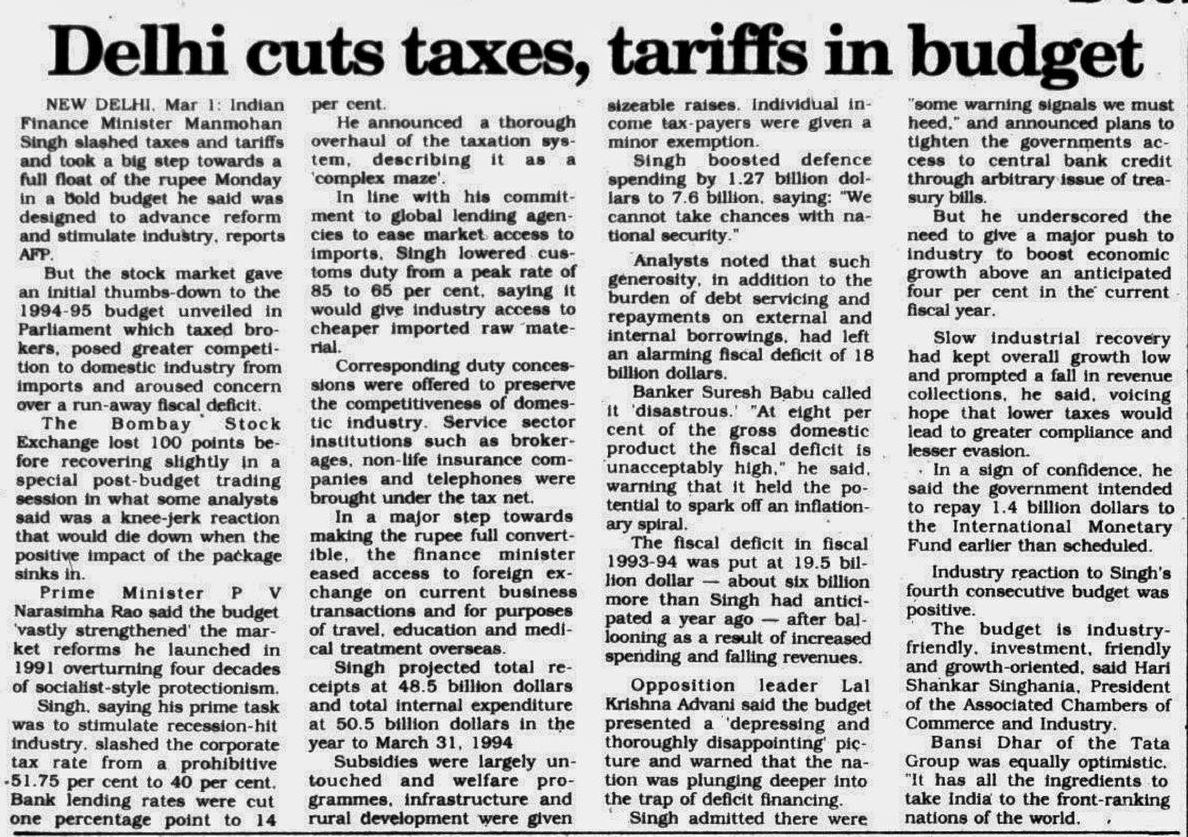 Delhi cuts taxes, tariffs in budget

NEW DELHI, Mar 1: Indian Finance Minister Manmohan Singh slashed taxes and tariffs and took a big step towards a full float of the rupee Monday in a bold budget he said was designed to advance reform and stimulate industry, reports AFP.

But the stock market gave an initial thumbs-down to the 1994-95 budget unveiled in Parliament which taxed brokers, posed greater competition to domestic industry from imports and aroused concern over a run-away fiscal deficit.

The Bombay Stock Exchange lost 100 points before recovering slightly in a special post-budget trading session in what some analysts said was a knee-jerk reaction that would die down when the positive impact of the package sinks in.

Prime Minister P V Narasimha Rao said the budget 'vastly strengthened' the market reforms he launched in 1991 overturning four decades of socialist-style protectionism.

Singh, saying his prime task was to stimulate recession-hit industry, slashed the corporate tax rate from a prohibitive 51.75 per cent to 40 per cent. Bank lending rates were cut one percentage point to 14 per cent.

He announced a thorough overhaul of the taxation system, describing it as a 'complex maze'.

In line with his commitment to global lending agencies to ease market access to imports, Singh lowered customs duty from a peak rate of 85 to 65 per cent, saying it would give industry access to cheaper imported raw material.

Corresponding duty concessions were offered to preserve the competitiveness of domestic industry. Service sector institutions such as brokerages, non-life insurance companies and telephones were brought under the tax net.

In a major step towards making the rupee full convertible, the finance minister eased access to foreign exchange on current business transactions and for purposes of travel, education and medical treatment overseas.

Singh projected total receipts at 48.5 billion dollars and total internal expenditure at 50.5 billion dollars in the year to March 31, 1994

Subsidies were largely untouched and welfare programmes, infrastructure and rural development were given sizeable raises. Individual income tax-payers were given a minor exemption.

Singh boosted defence spending by 1.27 billion dollars to 7.6 billion, saying: "We cannot take chances with national security."

Analysts noted that such generosity, in addition to the burden of debt servicing and repayments on external and internal borrowings, had left an alarming fiscal deficit of 18 billion dollars.

Banker Suresh Babu called it 'disastrous.' "At eight per cent of the gross domestic product the fiscal deficit is unacceptably high," he said, warning that it held the potential to spark off an inflationary spiral.

The fiscal deficit in fiscal 1993-94 was put at 19.5 billion dollar — about six billion more than Singh had anticipated a year ago — after ballooning as a result of increased spending and falling revenues.

Opposition leader Lal Krishna Advani said the budget presented a 'depressing and thoroughly disappointing' picture and warned that the nation was plunging deeper into the trap of deficit financing.

Singh admitted there were "some warning signals we must heed," and announced plans to tighten the governments access to central bank credit through arbitrary issue of treasury bills.

But he underscored the need to give a major push to industry to boost economic growth above an anticipated four per cent in the current fiscal year.

Slow industrial recovery had kept overall growth low and prompted a fall in revenue collections, he said, voicing hope that lower taxes would lead to greater compliance and lesser evasion.

In a sign of confidence, he said the government intended to repay 1.4 billion dollars to the International Monetary Fund earlier than scheduled.

Industry reaction to Singh's fourth consecutive budget was positive.

The budget is industry-friendly, investment, friendly and growth-oriented, said Hari Shankar Singhania, President of the Associated Chambers of Commerce and Industry.

Bansi Dhar of the Tata Group was equally optimistic. "It has all the ingredients to take India to the front-ranking nations of the world.